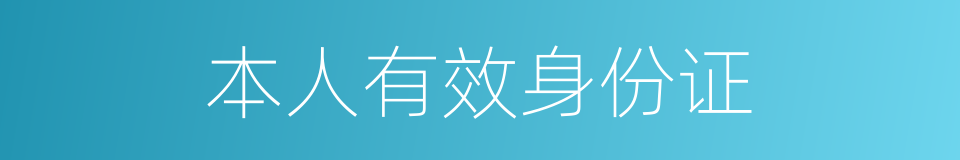 本人有效身份证